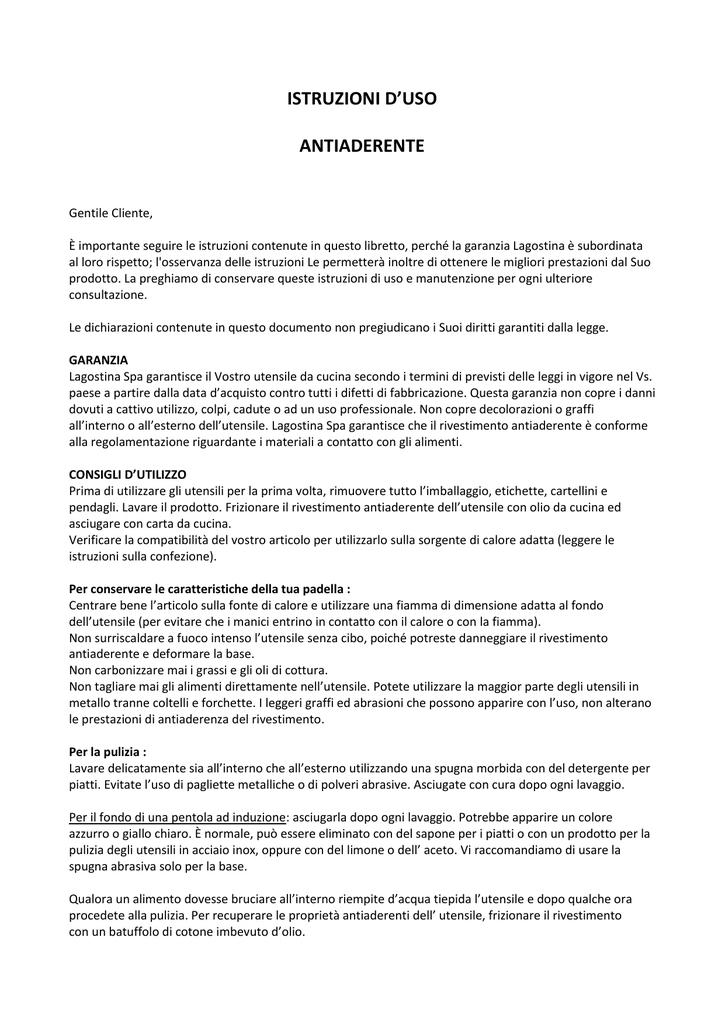 ISTRUZIONI D'USO

ANTIADERENTE

Gentile Cliente,

È importante seguire le istruzioni contenute in questo libretto, perché la garanzia Lagostina è subordinata al loro rispetto; l'osservanza delle istruzioni Le permetterà inoltre di ottenere le migliori prestazioni dal Suo prodotto. La preghiamo di conservare queste istruzioni di uso e manutenzione per ogni ulteriore consultazione.

Le dichiarazioni contenute in questo documento non pregiudicano i Suoi diritti garantiti dalla legge.

GARANZIA
Lagostina Spa garantisce il Vostro utensile da cucina secondo i termini di previsti delle leggi in vigore nel Vs. paese a partire dalla data d'acquisto contro tutti i difetti di fabbricazione. Questa garanzia non copre i danni dovuti a cattivo utilizzo, colpi, cadute o ad un uso professionale. Non copre decolorazioni o graffi all'interno o all'esterno dell'utensile. Lagostina Spa garantisce che il rivestimento antiaderente è conforme alla regolamentazione riguardante i materiali a contatto con gli alimenti.

CONSIGLI D'UTILIZZO
Prima di utilizzare gli utensili per la prima volta, rimuovere tutto l'imballaggio, etichette, cartellini e pendagli. Lavare il prodotto. Frizionare il rivestimento antiaderente dell'utensile con olio da cucina ed asciugare con carta da cucina.
Verificare la compatibilità del vostro articolo per utilizzarlo sulla sorgente di calore adatta (leggere le istruzioni sulla confezione).

Per conservare le caratteristiche della tua padella :
Centrare bene l'articolo sulla fonte di calore e utilizzare una fiamma di dimensione adatta al fondo dell'utensile (per evitare che i manici entrino in contatto con il calore o con la fiamma).
Non surriscaldare a fuoco intenso l'utensile senza cibo, poiché potreste danneggiare il rivestimento antiaderente e deformare la base.
Non carbonizzare mai i grassi e gli oli di cottura.
Non tagliare mai gli alimenti direttamente nell'utensile. Potete utilizzare la maggior parte degli utensili in metallo tranne coltelli e forchette. I leggeri graffi ed abrasioni che possono apparire con l'uso, non alterano le prestazioni di antiaderenza del rivestimento.

Per la pulizia :
Lavare delicatamente sia all'interno che all'esterno utilizzando una spugna morbida con del detergente per piatti. Evitate l'uso di pagliette metalliche o di polveri abrasive. Asciugate con cura dopo ogni lavaggio.

Per il fondo di una pentola ad induzione: asciugarla dopo ogni lavaggio. Potrebbe apparire un colore azzurro o giallo chiaro. È normale, può essere eliminato con del sapone per i piatti o con un prodotto per la pulizia degli utensili in acciaio inox, oppure con del limone o dell' aceto. Vi raccomandiamo di usare la spugna abrasiva solo per la base.

Qualora un alimento dovesse bruciare all'interno riempite d'acqua tiepida l'utensile e dopo qualche ora procedete alla pulizia. Per recuperare le proprietà antiaderenti dell' utensile, frizionare il rivestimento con un batuffolo di cotone imbevuto d'olio.